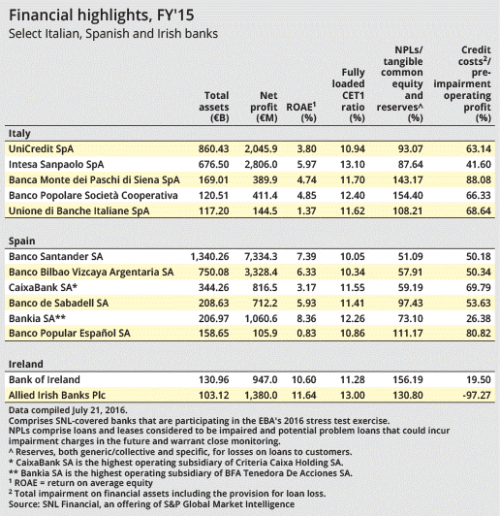 Financial highlights, FY'15
Select Italian, Spanish and Irish banks

| | Total assets (€B) | Net profit (€M) | ROAE$^1$ (%) | Fully loaded CET1 ratio (%) | NPLs/ tangible common equity and reserves^ (%) | Credit costs$^2$/ pre-impairment operating profit (%) |
|---|---|---|---|---|---|---|
| **Italy** | | | | | | |
| UniCredit SpA | 860.43 | 2,045.9 | 3.80 | 10.94 | 93.07 | 63.14 |
| Intesa Sanpaolo SpA | 676.50 | 2,806.0 | 5.97 | 13.10 | 87.64 | 41.60 |
| Banca Monte dei Paschi di Siena SpA | 169.01 | 389.9 | 4.74 | 11.70 | 143.17 | 88.08 |
| Banco Popolare Società Cooperativa | 120.51 | 411.4 | 4.85 | 12.40 | 154.40 | 66.33 |
| Unione di Banche Italiane SpA | 117.20 | 144.5 | 1.37 | 11.62 | 108.21 | 68.64 |
| **Spain** | | | | | | |
| Banco Santander SA | 1,340.26 | 7,334.3 | 7.39 | 10.05 | 51.09 | 50.18 |
| Banco Bilbao Vizcaya Argentaria SA | 750.08 | 3,328.4 | 6.33 | 10.34 | 57.91 | 50.34 |
| CaixaBank SA* | 344.26 | 816.5 | 3.17 | 11.55 | 59.19 | 69.79 |
| Banco de Sabadell SA | 208.63 | 712.2 | 5.93 | 11.41 | 97.43 | 53.63 |
| Bankia SA** | 206.97 | 1,060.6 | 8.36 | 12.26 | 73.10 | 26.38 |
| Banco Popular Español SA | 158.65 | 105.9 | 0.83 | 10.86 | 111.17 | 80.82 |
| **Ireland** | | | | | | |
| Bank of Ireland | 130.96 | 947.0 | 10.60 | 11.28 | 156.19 | 19.50 |
| Allied Irish Banks Plc | 103.12 | 1,380.0 | 11.64 | 13.00 | 130.80 | -97.27 |

Data compiled July 21, 2016.
Comprises SNL-covered banks that are participating in the EBA's 2016 stress test exercise.
NPLs comprise loans and leases considered to be impaired and potential problem loans that could incur impairment charges in the future and warrant close monitoring.
^ Reserves, both generic/collective and specific, for losses on loans to customers.
* CaixaBank SA is the highest operating subsidiary of Criteria Caixa Holding SA.
** Bankia SA is the highest operating subsidiary of BFA Tenedora De Acciones SA.
$^1$ ROAE = return on average equity
$^2$ Total impairment on financial assets including the provision for loan loss.
Source: SNL Financial, an offering of S&P Global Market Intelligence